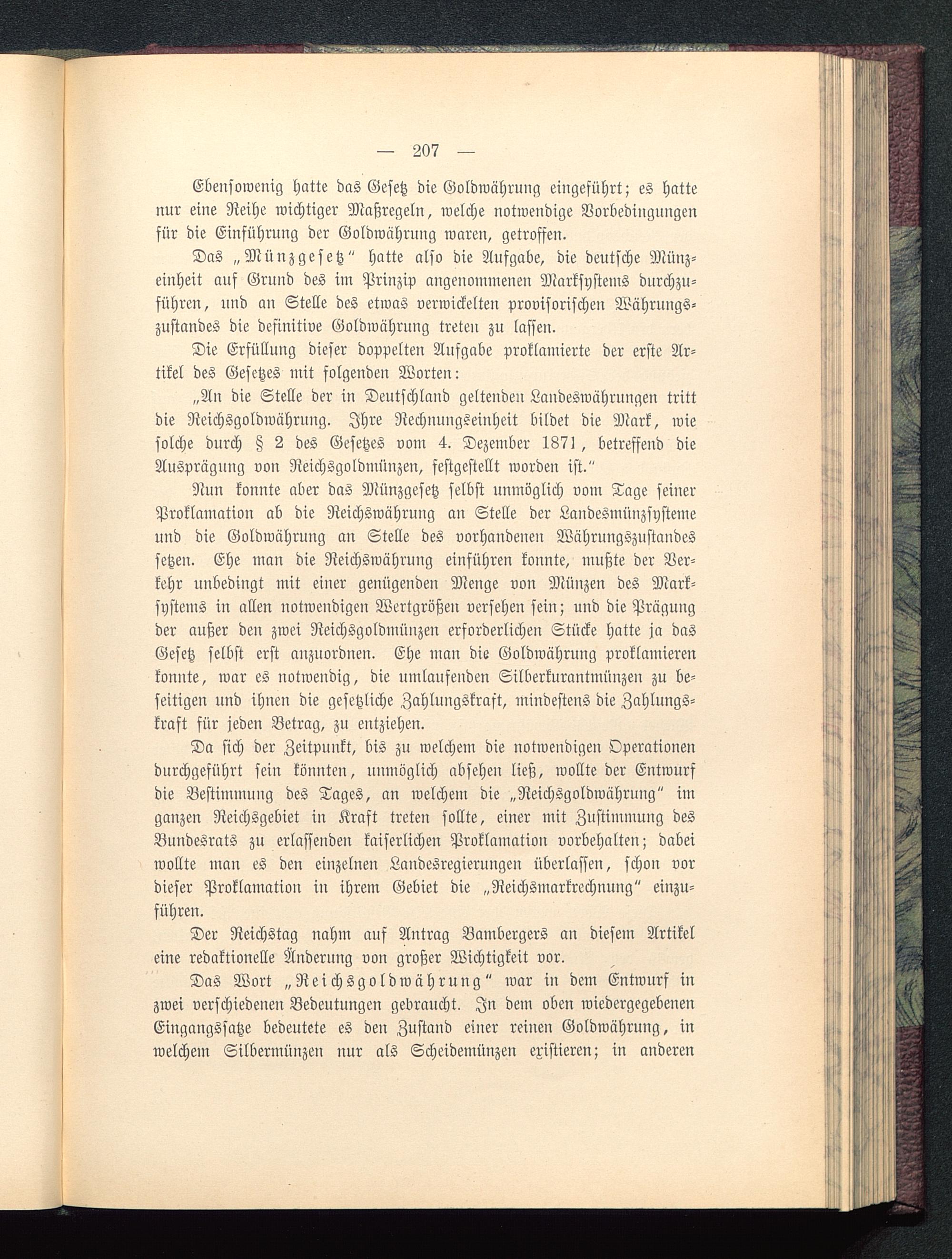 — 207 —

Ebensowenig hatte das Gesetz die Goldwährung eingeführt; es hatte nur eine Reihe wichtiger Maßregeln, welche notwendige Vorbedingungen für die Einführung der Goldwährung waren, getroffen.

Das „Münzgesetz“ hatte also die Aufgabe, die deutsche Münzeinheit auf Grund des im Prinzip angenommenen Marksystems durchzuführen, und an Stelle des etwas verwickelten provisorischen Währungszustandes die definitive Goldwährung treten zu lassen.

Die Erfüllung dieser doppelten Aufgabe proklamierte der erste Artikel des Gesetzes mit folgenden Worten:

„An die Stelle der in Deutschland geltenden Landeswährungen tritt die Reichsgoldwährung. Ihre Rechnungseinheit bildet die Mark, wie solche durch § 2 des Gesetzes vom 4. Dezember 1871, betreffend die Ausprägung von Reichsgoldmünzen, festgestellt worden ist.“

Nun konnte aber das Münzgesetz selbst unmöglich vom Tage seiner Proklamation ab die Reichswährung an Stelle der Landesmünzsysteme und die Goldwährung an Stelle des vorhandenen Währungszustandes setzen. Ehe man die Reichswährung einführen konnte, mußte der Verkehr unbedingt mit einer genügenden Menge von Münzen des Marksystems in allen notwendigen Wertgrößen versehen sein; und die Prägung der außer den zwei Reichsgoldmünzen erforderlichen Stücke hatte ja das Gesetz selbst erst anzuordnen. Ehe man die Goldwährung proklamieren konnte, war es notwendig, die umlaufenden Silberkurantmünzen zu beseitigen und ihnen die gesetzliche Zahlungskraft, mindestens die Zahlungskraft für jeden Betrag, zu entziehen.

Da sich der Zeitpunkt, bis zu welchem die notwendigen Operationen durchgeführt sein könnten, unmöglich absehen ließ, wollte der Entwurf die Bestimmung des Tages, an welchem die „Reichsgoldwährung“ im ganzen Reichsgebiet in Kraft treten sollte, einer mit Zustimmung des Bundesrats zu erlassenden kaiserlichen Proklamation vorbehalten; dabei wollte man es den einzelnen Landesregierungen überlassen, schon vor dieser Proklamation in ihrem Gebiet die „Reichsmarkrechnung“ einzuführen.

Der Reichstag nahm auf Antrag Bambergers an diesem Artikel eine redaktionelle Änderung von großer Wichtigkeit vor.

Das Wort „Reichsgoldwährung“ war in dem Entwurf in zwei verschiedenen Bedeutungen gebraucht. In dem oben wiedergegebenen Eingangssatze bedeutete es den Zustand einer reinen Goldwährung, in welchem Silbermünzen nur als Scheidemünzen existieren; in anderen